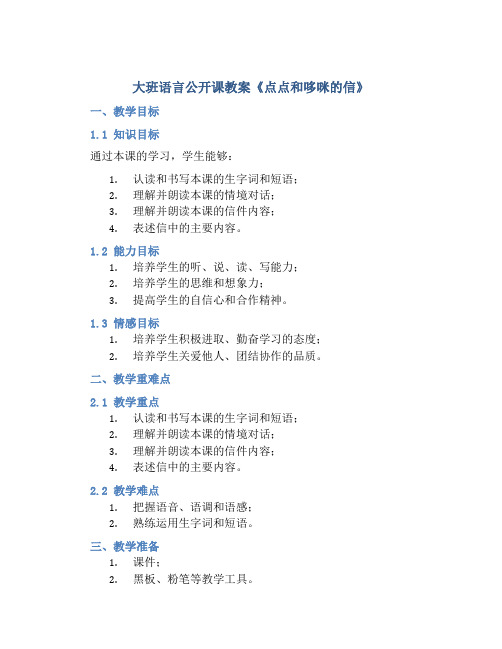 大班语言公开课教案《点点和哆咪的信》

一、教学目标

1.1 知识目标

通过本课的学习，学生能够：

1. 认读和书写本课的生字词和短语；
2. 理解并朗读本课的情境对话；
3. 理解并朗读本课的信件内容；
4. 表述信中的主要内容。

1.2 能力目标

1. 培养学生的听、说、读、写能力；
2. 培养学生的思维和想象力；
3. 提高学生的自信心和合作精神。

1.3 情感目标

1. 培养学生积极进取、勤奋学习的态度；
2. 培养学生关爱他人、团结协作的品质。

二、教学重难点

2.1 教学重点

1. 认读和书写本课的生字词和短语；
2. 理解并朗读本课的情境对话；
3. 理解并朗读本课的信件内容；
4. 表述信中的主要内容。

2.2 教学难点

1. 把握语音、语调和语感；
2. 熟练运用生字词和短语。

三、教学准备

1. 课件；
2. 黑板、粉笔等教学工具。